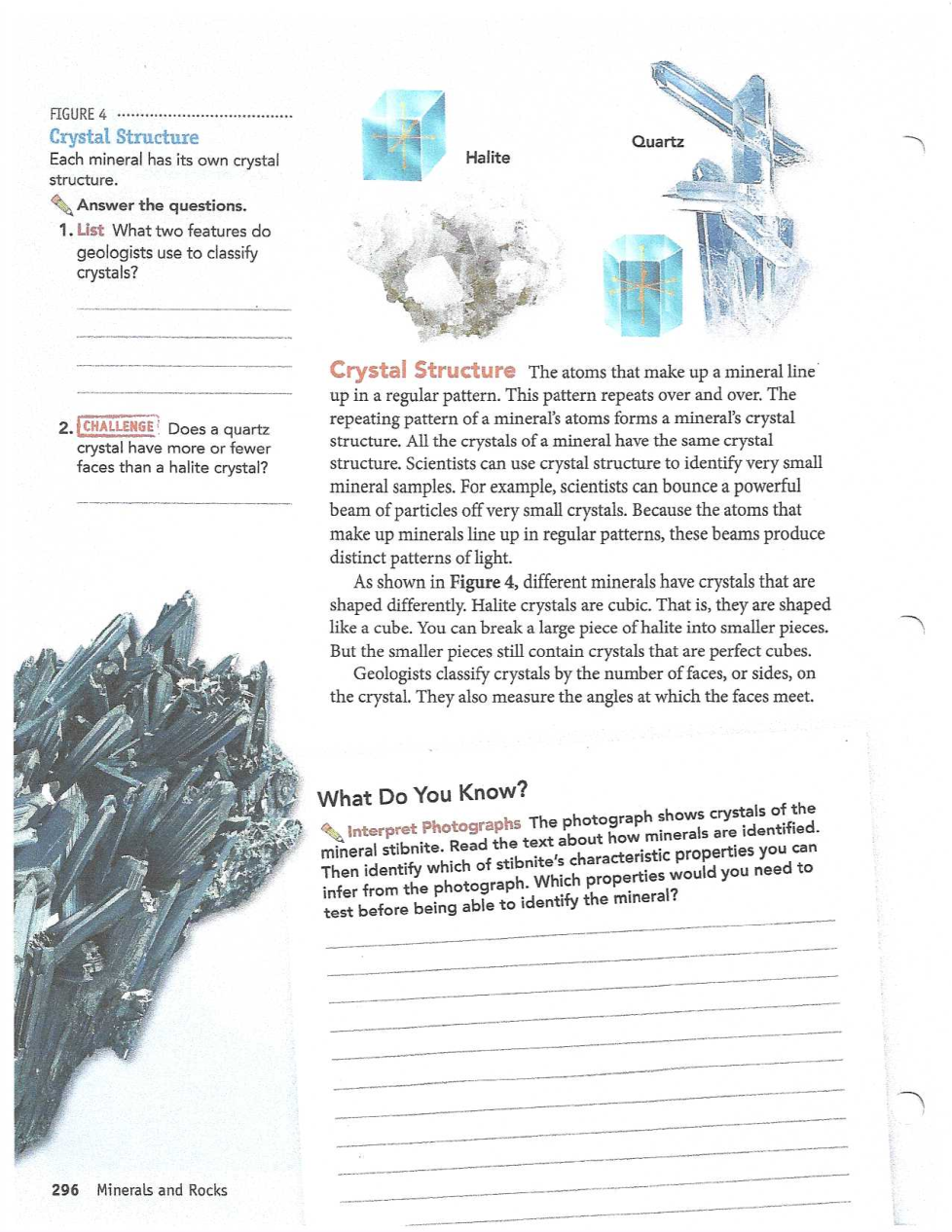 FIGURE 4

Crystal Structure

Each mineral has its own crystal structure.

Answer the questions.

1. List What two features do geologists use to classify crystals?

2. CHALLENGE Does a quartz crystal have more or fewer faces than a halite crystal?

Halite

Quartz

Crystal Structure The atoms that make up a mineral line up in a regular pattern. This pattern repeats over and over. The repeating pattern of a mineral's atoms forms a mineral's crystal structure. All the crystals of a mineral have the same crystal structure. Scientists can use crystal structure to identify very small mineral samples. For example, scientists can bounce a powerful beam of particles off very small crystals. Because the atoms that make up minerals line up in regular patterns, these beams produce distinct patterns of light.

As shown in Figure 4, different minerals have crystals that are shaped differently. Halite crystals are cubic. That is, they are shaped like a cube. You can break a large piece of halite into smaller pieces. But the smaller pieces still contain crystals that are perfect cubes.

Geologists classify crystals by the number of faces, or sides, on the crystal. They also measure the angles at which the faces meet.

What Do You Know?

Interpret Photographs The photograph shows crystals of the mineral stibnite. Read the text about how minerals are identified. Then identify which of stibnite's characteristic properties you can infer from the photograph. Which properties would you need to test before being able to identify the mineral?

296 Minerals and Rocks